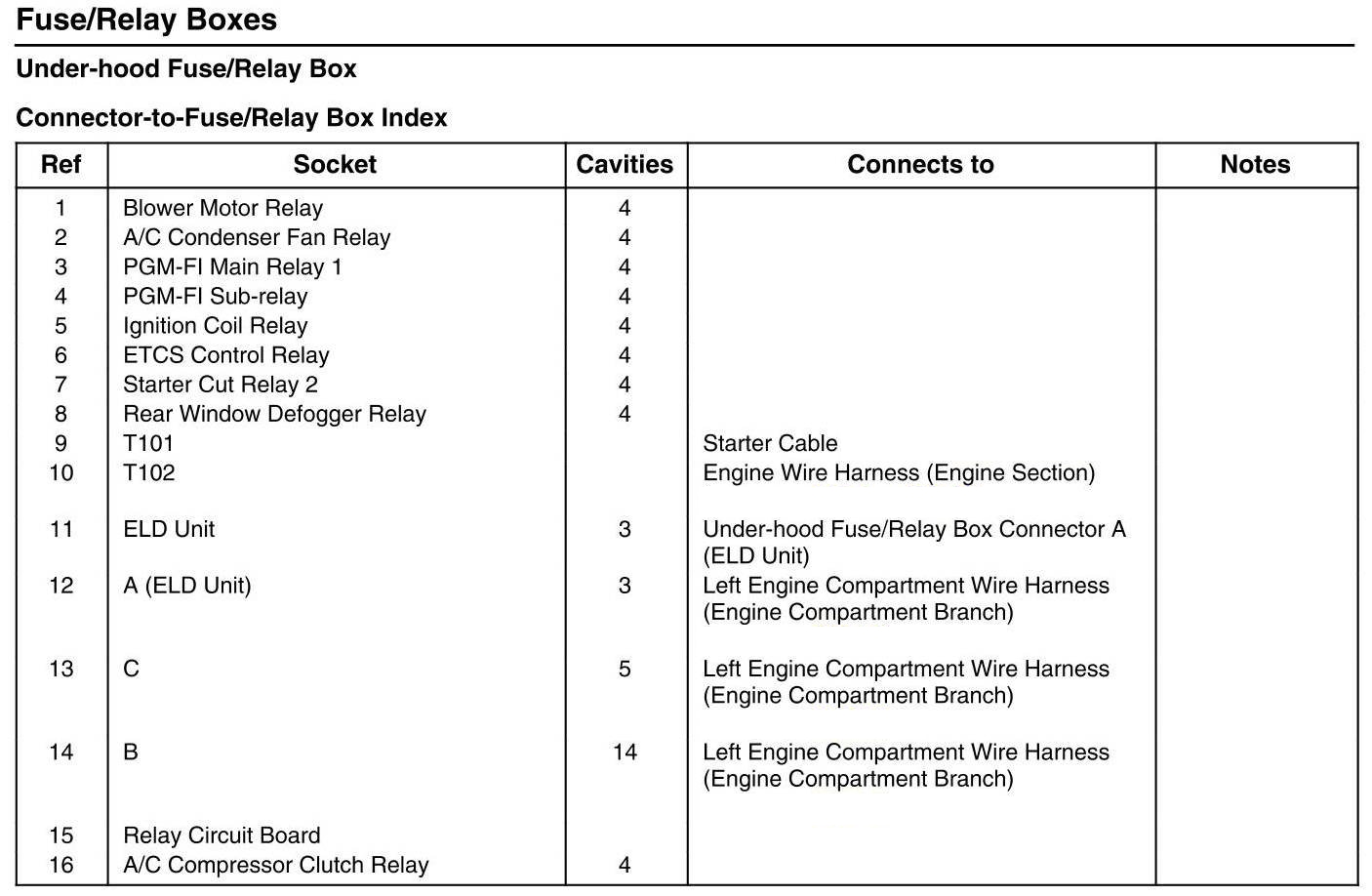 Fuse/Relay Boxes

Under-hood Fuse/Relay Box

Connector-to-Fuse/Relay Box Index

| Ref | Socket | Cavities | Connects to | Notes |
|---|---|---|---|---|
| 1 | Blower Motor Relay | 4 | | |
| 2 | A/C Condenser Fan Relay | 4 | | |
| 3 | PGM-FI Main Relay 1 | 4 | | |
| 4 | PGM-FI Sub-relay | 4 | | |
| 5 | Ignition Coil Relay | 4 | | |
| 6 | ETCS Control Relay | 4 | | |
| 7 | Starter Cut Relay 2 | 4 | | |
| 8 | Rear Window Defogger Relay | 4 | | |
| 9 | T101 | | Starter Cable | |
| 10 | T102 | | Engine Wire Harness (Engine Section) | |
| 11 | ELD Unit | 3 | Under-hood Fuse/Relay Box Connector A (ELD Unit) | |
| 12 | A (ELD Unit) | 3 | Left Engine Compartment Wire Harness (Engine Compartment Branch) | |
| 13 | C | 5 | Left Engine Compartment Wire Harness (Engine Compartment Branch) | |
| 14 | B | 14 | Left Engine Compartment Wire Harness (Engine Compartment Branch) | |
| 15 | Relay Circuit Board | | | |
| 16 | A/C Compressor Clutch Relay | 4 | | |